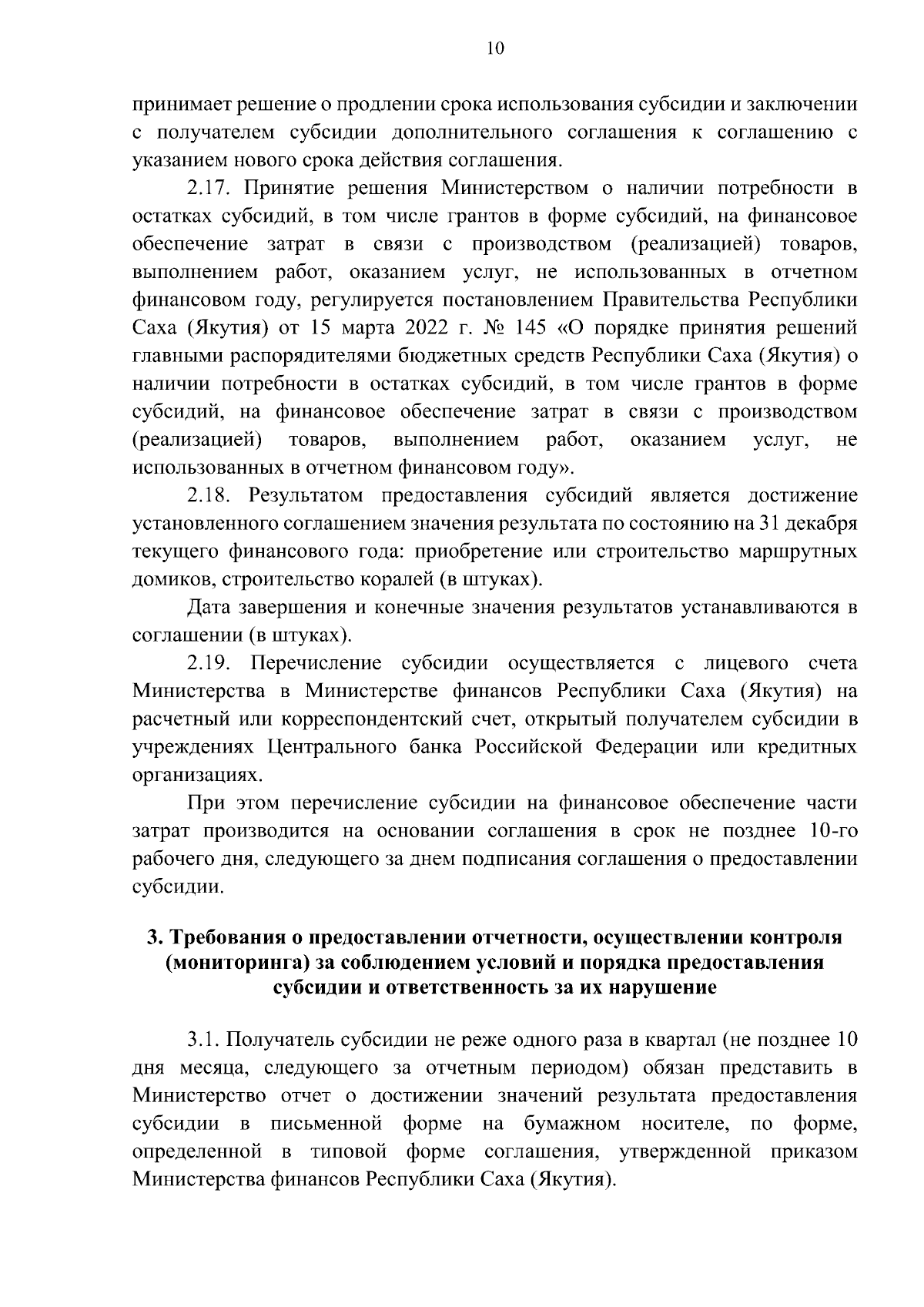 10

принимает решение о продлении срока использования субсидии и заключении с получателем субсидии дополнительного соглашения к соглашению с указанием нового срока действия соглашения.

2.17. Принятие решения Министерством о наличии потребности в остатках субсидий, в том числе грантов в форме субсидий, на финансовое обеспечение затрат в связи с производством (реализацией) товаров, выполнением работ, оказанием услуг, не использованных в отчетном финансовом году, регулируется постановлением Правительства Республики Саха (Якутия) от 15 марта 2022 г. № 145 «О порядке принятия решений главными распорядителями бюджетных средств Республики Саха (Якутия) о наличии потребности в остатках субсидий, в том числе грантов в форме субсидий, на финансовое обеспечение затрат в связи с производством (реализацией) товаров, выполнением работ, оказанием услуг, не использованных в отчетном финансовом году».

2.18. Результатом предоставления субсидий является достижение установленного соглашением значения результата по состоянию на 31 декабря текущего финансового года: приобретение или строительство маршрутных домиков, строительство коралей (в штуках).

Дата завершения и конечные значения результатов устанавливаются в соглашении (в штуках).

2.19. Перечисление субсидии осуществляется с лицевого счета Министерства в Министерстве финансов Республики Саха (Якутия) на расчетный или корреспондентский счет, открытый получателем субсидии в учреждениях Центрального банка Российской Федерации или кредитных организациях.

При этом перечисление субсидии на финансовое обеспечение части затрат производится на основании соглашения в срок не позднее 10-го рабочего дня, следующего за днем подписания соглашения о предоставлении субсидии.

3. Требования о предоставлении отчетности, осуществлении контроля (мониторинга) за соблюдением условий и порядка предоставления субсидии и ответственность за их нарушение

3.1. Получатель субсидии не реже одного раза в квартал (не позднее 10 дня месяца, следующего за отчетным периодом) обязан представить в Министерство отчет о достижении значений результата предоставления субсидии в письменной форме на бумажном носителе, по форме, определенной в типовой форме соглашения, утвержденной приказом Министерства финансов Республики Саха (Якутия).